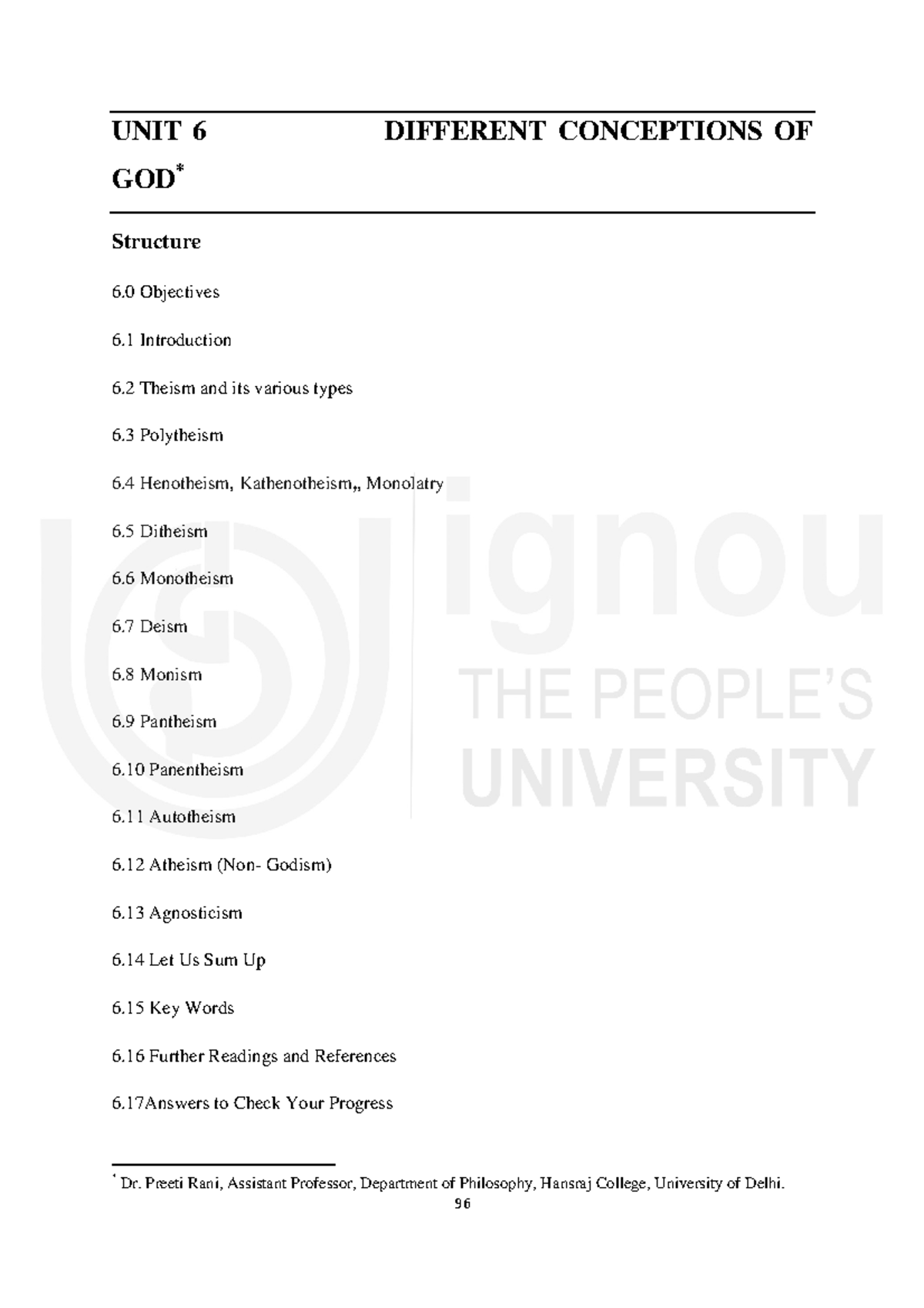 UNIT 6 DIFFERENT CONCEPTIONS OF GOD*

Structure

6.0 Objectives

6.1 Introduction

6.2 Theism and its various types

6.3 Polytheism

6.4 Henotheism, Kathenotheism,, Monolatry

6.5 Ditheism

6.6 Monotheism

6.7 Deism

6.8 Monism

6.9 Pantheism

6.10 Panentheism

6.11 Autotheism

6.12 Atheism (Non- Godism)

6.13 Agnosticism

6.14 Let Us Sum Up

6.15 Key Words

6.16 Further Readings and References

6.17Answers to Check Your Progress

ignou
THE PEOPLE'S
UNIVERSITY

* Dr. Preeti Rani, Assistant Professor, Department of Philosophy, Hansraj College, University of Delhi.

96